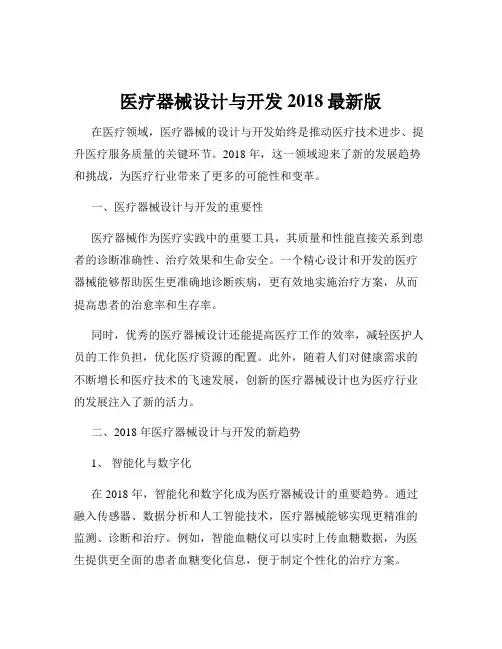 医疗器械设计与开发 2018 最新版

在医疗领域，医疗器械的设计与开发始终是推动医疗技术进步、提升医疗服务质量的关键环节。2018 年，这一领域迎来了新的发展趋势和挑战，为医疗行业带来了更多的可能性和变革。

一、医疗器械设计与开发的重要性

医疗器械作为医疗实践中的重要工具，其质量和性能直接关系到患者的诊断准确性、治疗效果和生命安全。一个精心设计和开发的医疗器械能够帮助医生更准确地诊断疾病，更有效地实施治疗方案，从而提高患者的治愈率和生存率。

同时，优秀的医疗器械设计还能提高医疗工作的效率，减轻医护人员的工作负担，优化医疗资源的配置。此外，随着人们对健康需求的不断增长和医疗技术的飞速发展，创新的医疗器械设计也为医疗行业的发展注入了新的活力。

二、2018 年医疗器械设计与开发的新趋势

1、 智能化与数字化

在 2018 年，智能化和数字化成为医疗器械设计的重要趋势。通过融入传感器、数据分析和人工智能技术，医疗器械能够实现更精准的监测、诊断和治疗。例如，智能血糖仪可以实时上传血糖数据，为医生提供更全面的患者血糖变化信息，便于制定个性化的治疗方案。